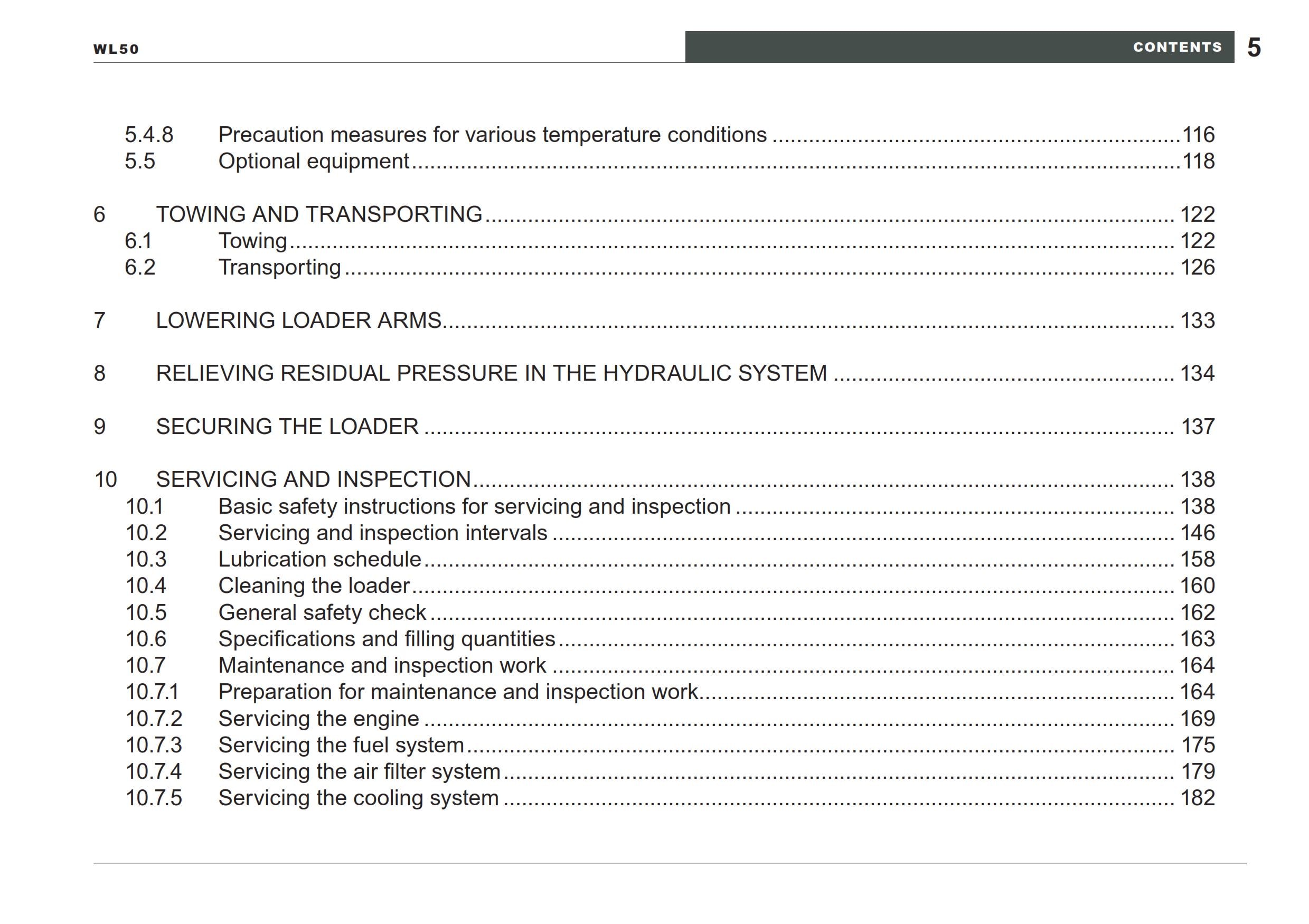 WL50

CONTENTS 5

5.4.8 Precaution measures for various temperature conditions 116
5.5 Optional equipment 118

6 TOWING AND TRANSPORTING 122
6.1 Towing 122
6.2 Transporting 126

7 LOWERING LOADER ARMS 133

8 RELIEVING RESIDUAL PRESSURE IN THE HYDRAULIC SYSTEM 134

9 SECURING THE LOADER 137

10 SERVICING AND INSPECTION 138
10.1 Basic safety instructions for servicing and inspection 138
10.2 Servicing and inspection intervals 146
10.3 Lubrication schedule 158
10.4 Cleaning the loader 160
10.5 General safety check 162
10.6 Specifications and filling quantities 163
10.7 Maintenance and inspection work 164
10.7.1 Preparation for maintenance and inspection work 164
10.7.2 Servicing the engine 169
10.7.3 Servicing the fuel system 175
10.7.4 Servicing the air filter system 179
10.7.5 Servicing the cooling system 182